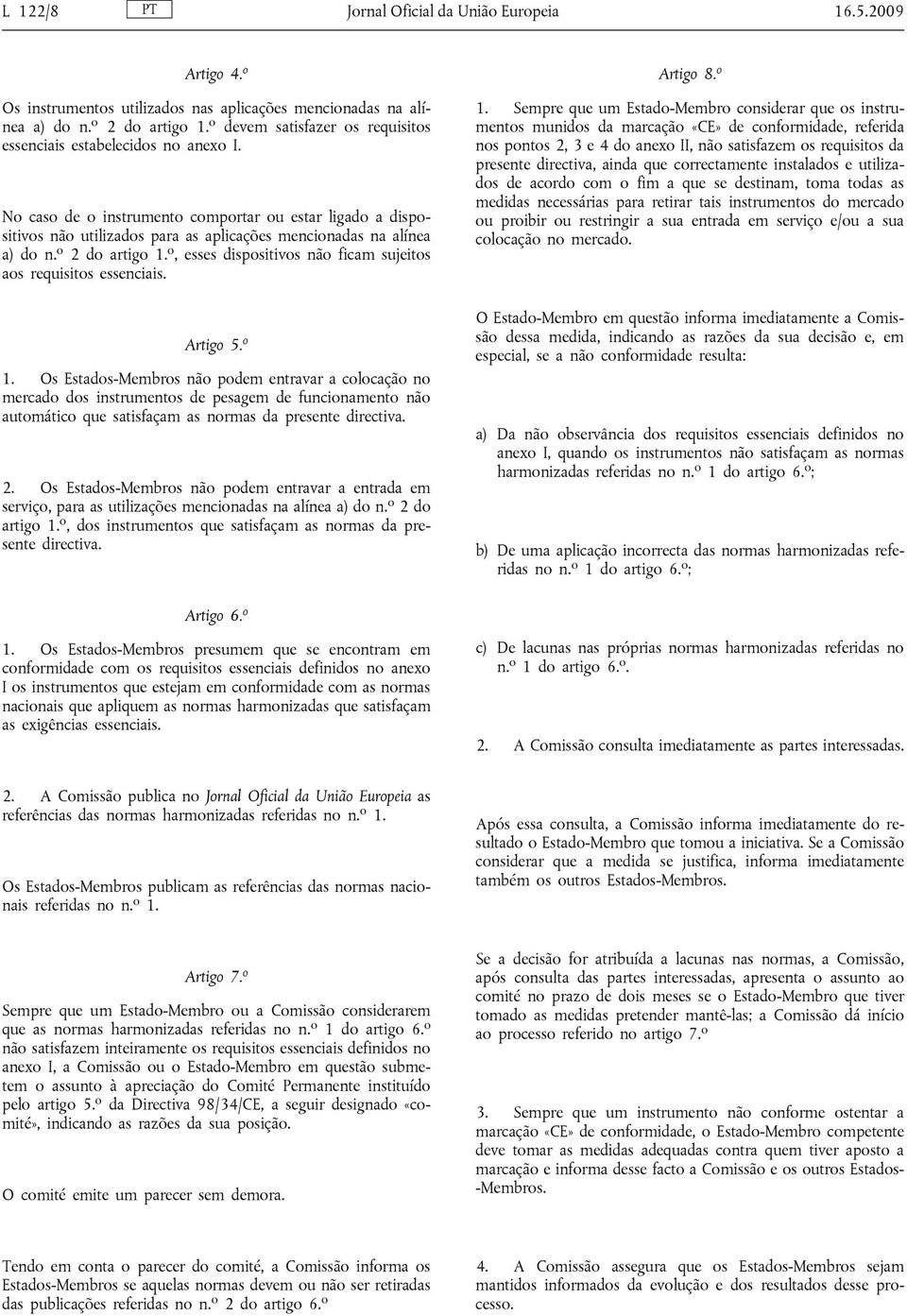 L 122/8 PT Jornal Oficial da União Europeia 16.5.2009

Artigo 4.º

Os instrumentos utilizados nas aplicações mencionadas na alínea a) do n.º 2 do artigo 1.º devem satisfazer os requisitos essenciais estabelecidos no anexo I.

No caso de o instrumento comportar ou estar ligado a dispositivos não utilizados para as aplicações mencionadas na alínea a) do n.º 2 do artigo 1.º, esses dispositivos não ficam sujeitos aos requisitos essenciais.

Artigo 5.º

1. Os Estados-Membros não podem entravar a colocação no mercado dos instrumentos de pesagem de funcionamento não automático que satisfaçam as normas da presente directiva.

2. Os Estados-Membros não podem entravar a entrada em serviço, para as utilizações mencionadas na alínea a) do n.º 2 do artigo 1.º, dos instrumentos que satisfaçam as normas da presente directiva.

Artigo 6.º

1. Os Estados-Membros presumem que se encontram em conformidade com os requisitos essenciais definidos no anexo I os instrumentos que estejam em conformidade com as normas nacionais que apliquem as normas harmonizadas que satisfaçam as exigências essenciais.

2. A Comissão publica no Jornal Oficial da União Europeia as referências das normas harmonizadas referidas no n.º 1.

Os Estados-Membros publicam as referências das normas nacionais referidas no n.º 1.

Artigo 7.º

Sempre que um Estado-Membro ou a Comissão considerarem que as normas harmonizadas referidas no n.º 1 do artigo 6.º não satisfazem inteiramente os requisitos essenciais definidos no anexo I, a Comissão ou o Estado-Membro em questão submetem o assunto à apreciação do Comité Permanente instituído pelo artigo 5.º da Directiva 98/34/CE, a seguir designado «comité», indicando as razões da sua posição.

O comité emite um parecer sem demora.

Tendo em conta o parecer do comité, a Comissão informa os Estados-Membros se aquelas normas devem ou não ser retiradas das publicações referidas no n.º 2 do artigo 6.º

Artigo 8.º

1. Sempre que um Estado-Membro considerar que os instrumentos munidos da marcação «CE» de conformidade, referida nos pontos 2, 3 e 4 do anexo II, não satisfazem os requisitos da presente directiva, ainda que correctamente instalados e utilizados de acordo com o fim a que se destinam, toma todas as medidas necessárias para retirar tais instrumentos do mercado ou proibir ou restringir a sua entrada em serviço e/ou a sua colocação no mercado.

O Estado-Membro em questão informa imediatamente a Comissão dessa medida, indicando as razões da sua decisão e, em especial, se a não conformidade resulta:

a) Da não observância dos requisitos essenciais definidos no anexo I, quando os instrumentos não satisfaçam as normas harmonizadas referidas no n.º 1 do artigo 6.º;

b) De uma aplicação incorrecta das normas harmonizadas referidas no n.º 1 do artigo 6.º;

c) De lacunas nas próprias normas harmonizadas referidas no n.º 1 do artigo 6.º.

2. A Comissão consulta imediatamente as partes interessadas.

Após essa consulta, a Comissão informa imediatamente do resultado o Estado-Membro que tomou a iniciativa. Se a Comissão considerar que a medida se justifica, informa imediatamente também os outros Estados-Membros.

Se a decisão for atribuída a lacunas nas normas, a Comissão, após consulta das partes interessadas, apresenta o assunto ao comité no prazo de dois meses se o Estado-Membro que tiver tomado as medidas pretender mantê-las; a Comissão dá início ao processo referido no artigo 7.º

3. Sempre que um instrumento não conforme ostentar a marcação «CE» de conformidade, o Estado-Membro competente deve tomar as medidas adequadas contra quem tiver aposto a marcação e informa desse facto a Comissão e os outros Estados-Membros.

4. A Comissão assegura que os Estados-Membros sejam mantidos informados da evolução e dos resultados desse processo.